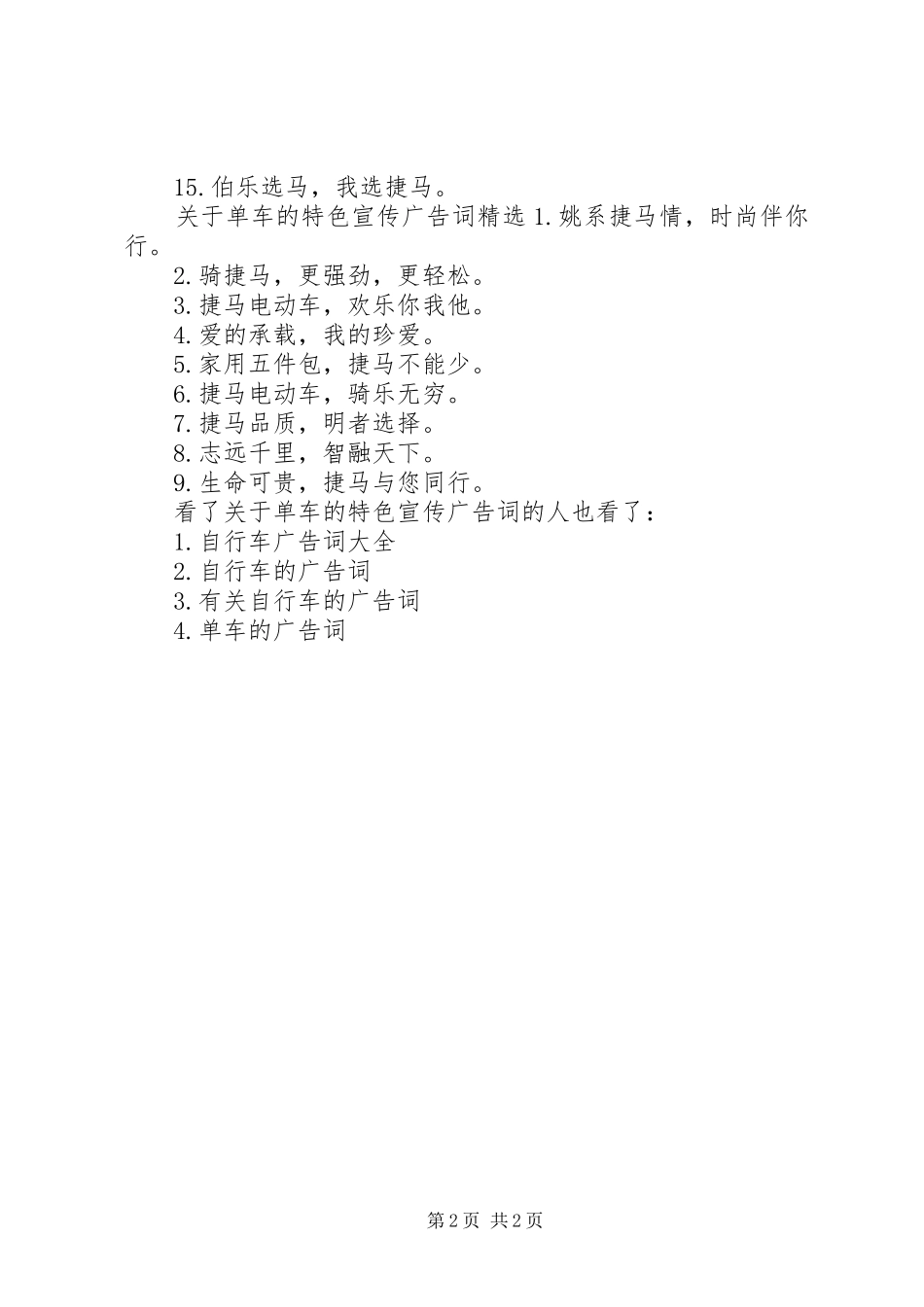 15.伯乐选马，我选捷马。

关于单车的特色宣传广告词精选 1.姚系捷马情，时尚伴你行。

2.骑捷马，更强劲，更轻松。

3.捷马电动车，欢乐你我他。

4.爱的承载，我的珍爱。

5.家用五件包，捷马不能少。

6.捷马电动车，骑乐无穷。

7.捷马品质，明者选择。

8.志远千里，智融天下。

9.生命可贵，捷马与您同行。

看了关于单车的特色宣传广告词的人也看了：

1.自行车广告词大全

2.自行车的广告词

3.有关自行车的广告词

4.单车的广告词

第 2 页 共 2 页